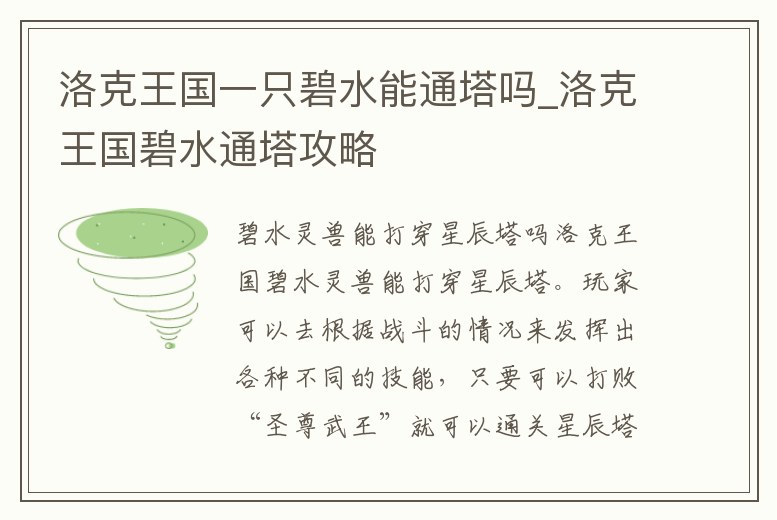 洛克王国一只碧水能通塔吗_洛克王国碧水通塔攻略

碧水灵兽能打穿星辰塔吗洛克王国碧水灵兽能打穿星辰塔。玩家可以去根据战斗的情况来发挥出各种不同的技能，只要可以打败“圣尊武王”就可以通关星辰塔